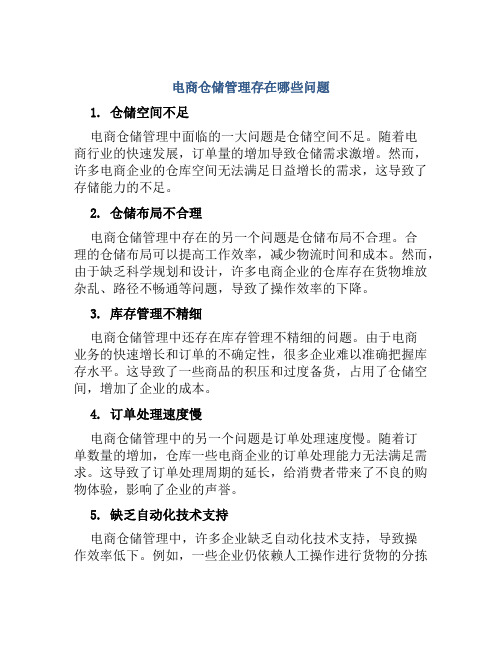 电商仓储管理存在哪些问题

1. 仓储空间不足

电商仓储管理中面临的一大问题是仓储空间不足。随着电商行业的快速发展，订单量的增加导致仓储需求激增。然而，许多电商企业的仓库空间无法满足日益增长的需求，这导致了存储能力的不足。

2. 仓储布局不合理

电商仓储管理中存在的另一个问题是仓储布局不合理。合理的仓储布局可以提高工作效率，减少物流时间和成本。然而，由于缺乏科学规划和设计，许多电商企业的仓库存在货物堆放杂乱、路径不畅通等问题，导致了操作效率的下降。

3. 库存管理不精细

电商仓储管理中还存在库存管理不精细的问题。由于电商业务的快速增长和订单的不确定性，很多企业难以准确把握库存水平。这导致了一些商品的积压和过度备货，占用了仓储空间，增加了企业的成本。

4. 订单处理速度慢

电商仓储管理中的另一个问题是订单处理速度慢。随着订单数量的增加，仓库一些电商企业的订单处理能力无法满足需求。这导致了订单处理周期的延长，给消费者带来了不良的购物体验，影响了企业的声誉。

5. 缺乏自动化技术支持

电商仓储管理中，许多企业缺乏自动化技术支持，导致操作效率低下。例如，一些企业仍依赖人工操作进行货物的分拣